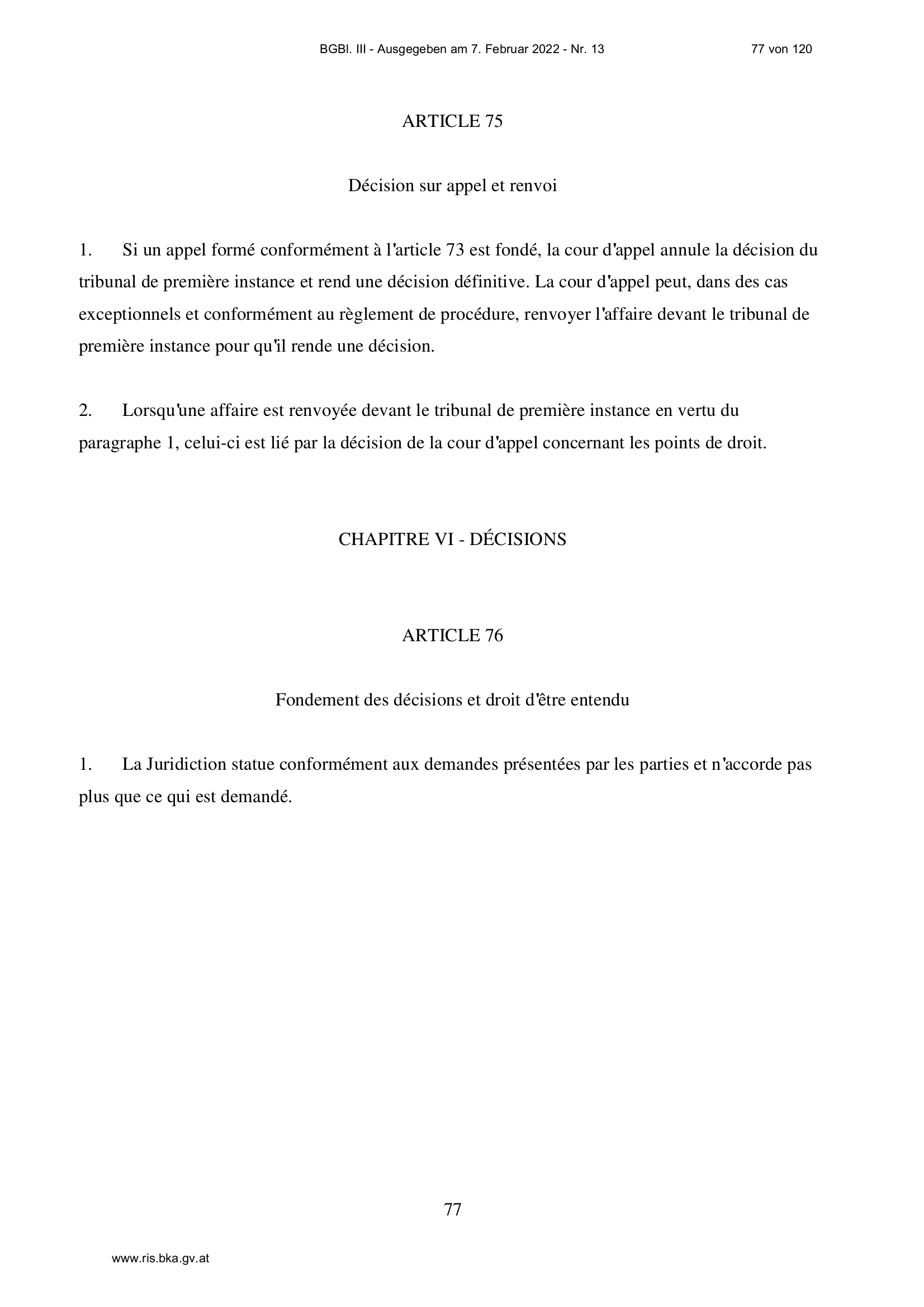 BGBl. III - Ausgegeben am 7. Februar 2022 - Nr. 13 77 von 120

ARTICLE 75

Décision sur appel et renvoi

1. Si un appel formé conformément à l'article 73 est fondé, la cour d'appel annule la décision du tribunal de première instance et rend une décision définitive. La cour d'appel peut, dans des cas exceptionnels et conformément au règlement de procédure, renvoyer l'affaire devant le tribunal de première instance pour qu'il rende une décision.

2. Lorsqu'une affaire est renvoyée devant le tribunal de première instance en vertu du paragraphe 1, celui-ci est lié par la décision de la cour d'appel concernant les points de droit.

CHAPITRE VI - DÉCISIONS

ARTICLE 76

Fondement des décisions et droit d'être entendu

1. La Juridiction statue conformément aux demandes présentées par les parties et n'accorde pas plus que ce qui est demandé.

77

www.ris.bka.gv.at